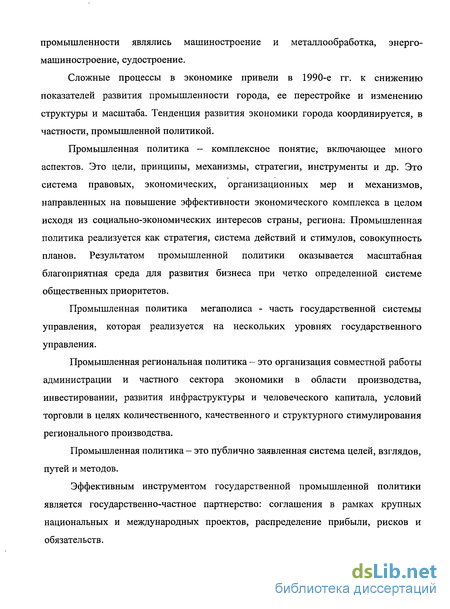 промышленности являлись машиностроение и металлообработка, энергомашиностроение, судостроение.

Сложные процессы в экономике привели в 1990-е гг. к снижению показателей развития промышленности города, ее перестройке и изменению структуры и масштаба. Тенденция развития экономики города координируется, в частности, промышленной политикой.

Промышленная политика – комплексное понятие, включающее много аспектов. Это цели, принципы, механизмы, стратегии, инструменты и др. Это система правовых, экономических, организационных мер и механизмов, направленных на повышение эффективности экономического комплекса в целом исходя из социально-экономических интересов страны, региона. Промышленная политика реализуется как стратегия, система действий и стимулов, совокупность планов. Результатом промышленной политики оказывается масштабная благоприятная среда для развития бизнеса при четко определенной системе общественных приоритетов.

Промышленная политика мегаполиса - часть государственной системы управления, которая реализуется на нескольких уровнях государственного управления.

Промышленная региональная политика – это организация совместной работы администрации и частного сектора экономики в области производства, инвестировании, развития инфраструктуры и человеческого капитала, условий торговли в целях количественного, качественного и структурного стимулирования регионального производства.

Промышленная политика – это публично заявленная система целей, взглядов, путей и методов.

Эффективным инструментом государственной промышленной политики является государственно-частное партнерство: соглашения в рамках крупных национальных и международных проектов, распределение прибыли, рисков и обязательств.

dsLib.net
библиотека диссертаций